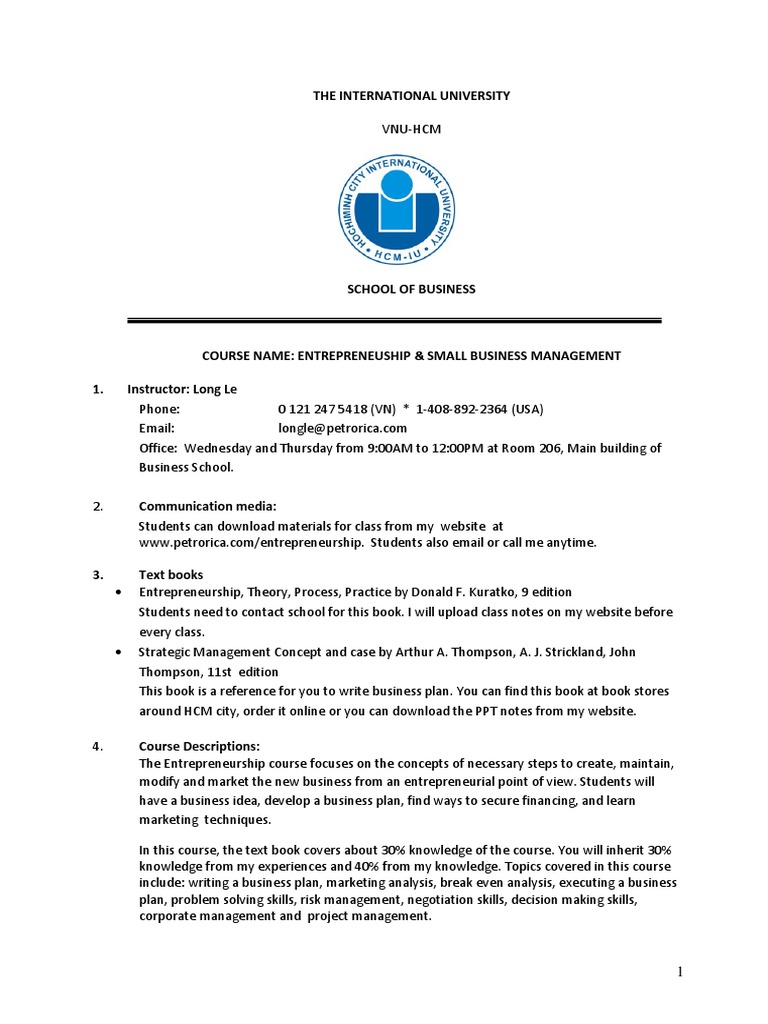 THE INTERNATIONAL UNIVERSITY

VNU-HCM

HOCHIMINH CITY INTERNATIONAL UNIVERSITY
HCM-IU

SCHOOL OF BUSINESS

COURSE NAME: ENTREPRENEUSHIP & SMALL BUSINESS MANAGEMENT

1. Instructor: Long Le
Phone: 0 121 247 5418 (VN) * 1-408-892-2364 (USA)
Email: longle@petrorica.com
Office: Wednesday and Thursday from 9:00AM to 12:00PM at Room 206, Main building of Business School.

2. Communication media:
Students can download materials for class from my website at www.petrorica.com/entrepreneurship. Students also email or call me anytime.

3. Text books
• Entrepreneurship, Theory, Process, Practice by Donald F. Kuratko, 9 edition
Students need to contact school for this book. I will upload class notes on my website before every class.
• Strategic Management Concept and case by Arthur A. Thompson, A. J. Strickland, John Thompson, 11st edition
This book is a reference for you to write business plan. You can find this book at book stores around HCM city, order it online or you can download the PPT notes from my website.

4. Course Descriptions:
The Entrepreneurship course focuses on the concepts of necessary steps to create, maintain, modify and market the new business from an entrepreneurial point of view. Students will have a business idea, develop a business plan, find ways to secure financing, and learn marketing techniques.

In this course, the text book covers about 30% knowledge of the course. You will inherit 30% knowledge from my experiences and 40% from my knowledge. Topics covered in this course include: writing a business plan, marketing analysis, break even analysis, executing a business plan, problem solving skills, risk management, negotiation skills, decision making skills, corporate management and project management.

1